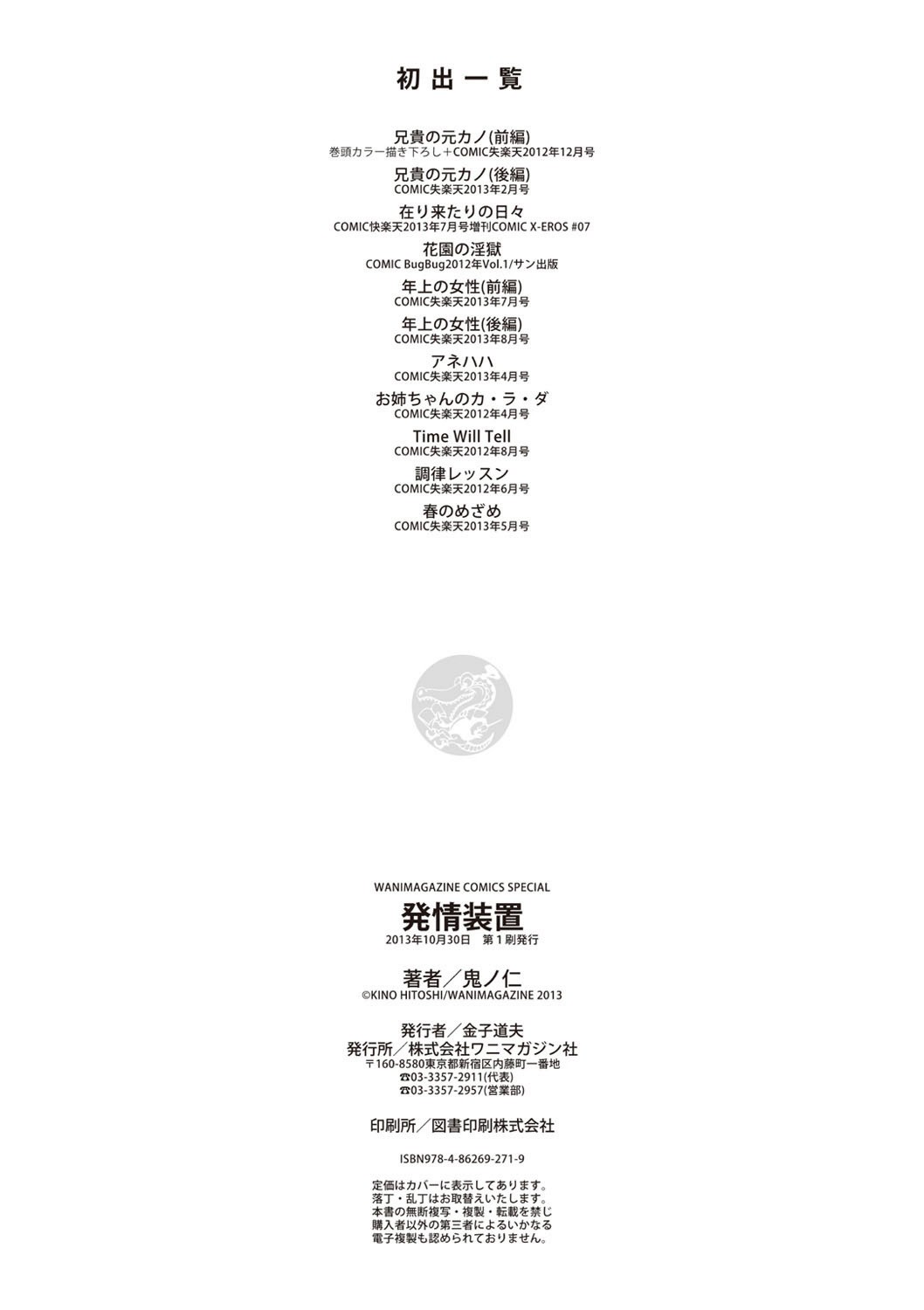 初出一覧

兄貴の元カノ(前編)
巻頭カラー描き下ろし+COMIC失楽天2012年12月号

兄貴の元カノ(後編)
COMIC失楽天2013年2月号

在り来たりの日々
COMIC快楽天2013年7月号増刊COMIC X-EROS #07

花園の淫獄
COMIC BugBug2012年Vol.1/サン出版

年上の女性(前編)
COMIC失楽天2013年7月号

年上の女性(後編)
COMIC失楽天2013年8月号

アネハハ
COMIC失楽天2013年4月号

お姉ちゃんのカ・ラ・ダ
COMIC失楽天2012年4月号

Time Will Tell
COMIC失楽天2012年8月号

調律レッスン
COMIC失楽天2012年6月号

春のめざめ
COMIC失楽天2013年5月号

WANIMAGAZINE COMICS SPECIAL
発情装置
2013年10月30日 第1刷発行

著者/鬼ノ仁
©KINO HITOSHI/WANIMAGAZINE 2013

発行者/金子道夫
発行所/株式会社ワニマガジン社
〒160-8580東京都新宿区内藤町一番地
☎03-3357-2911(代表)
☎03-3357-2957(営業部)

印刷所/図書印刷株式会社

ISBN978-4-86269-271-9

定価はカバーに表示してあります。
落丁・乱丁はお取替えいたします。
本書の無断複写・複製・転載を禁じ
購入者以外の第三者によるいかなる
電子複製も認められておりません。